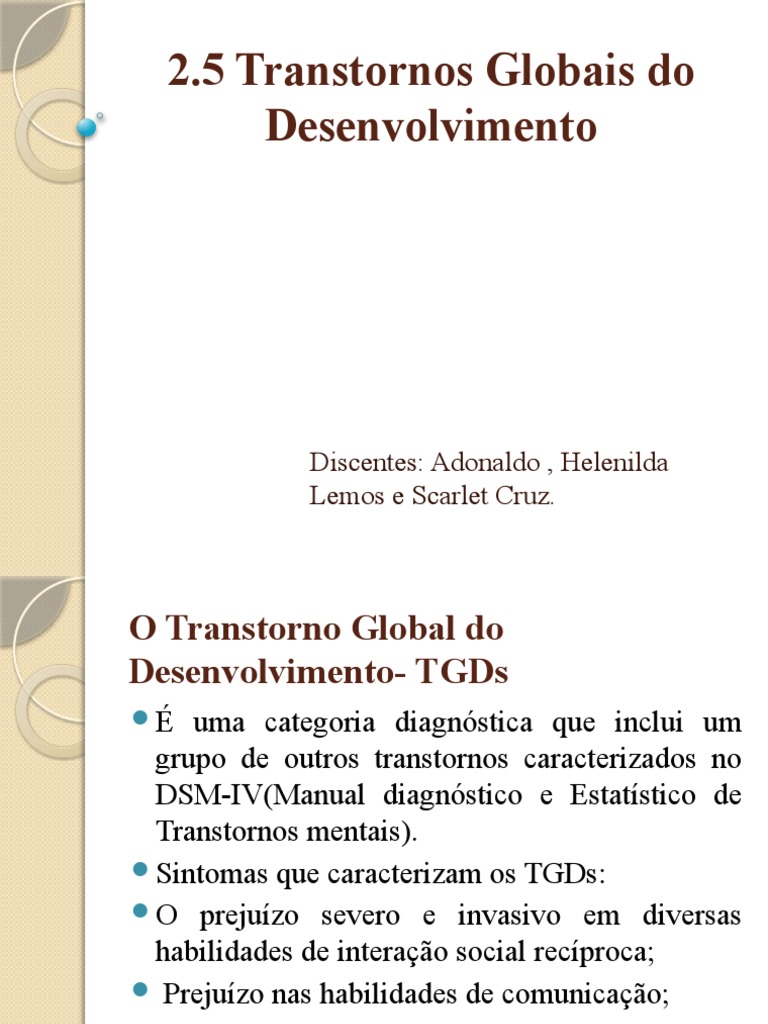 2.5 Transtornos Globais do Desenvolvimento

Discentes: Adonaldo , Helenilda Lemos e Scarlet Cruz.

O Transtorno Global do Desenvolvimento- TGDs

É uma categoria diagnóstica que inclui um grupo de outros transtornos caracterizados no DSM-IV(Manual diagnóstico e Estatístico de Transtornos mentais).

Sintomas que caracterizam os TGDs:

O prejuízo severo e invasivo em diversas habilidades de interação social recíproca;

Prejuízo nas habilidades de comunicação;